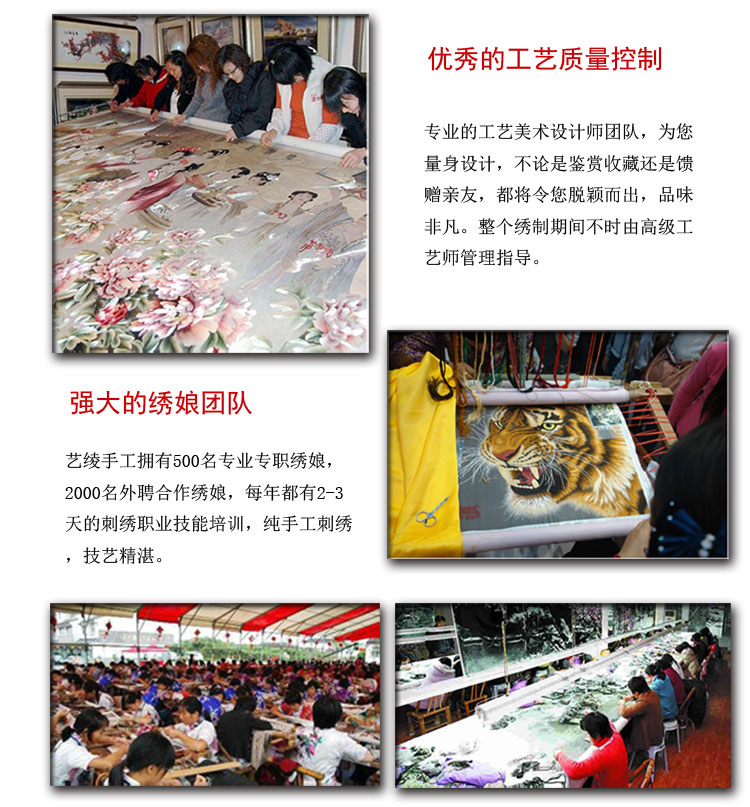 优秀的工艺质量控制

专业的工艺美术设计师团队，为您量身设计，不论是鉴赏收藏还是馈赠亲友，都将令您脱颖而出，品味非凡。整个绣制期间不时由高级工艺师管理指导。

强大的绣娘团队

艺绫手工拥有500名专业专职绣娘，2000名外聘合作绣娘，每年都有2-3天的刺绣职业技能培训，纯手工刺绣，技艺精湛。